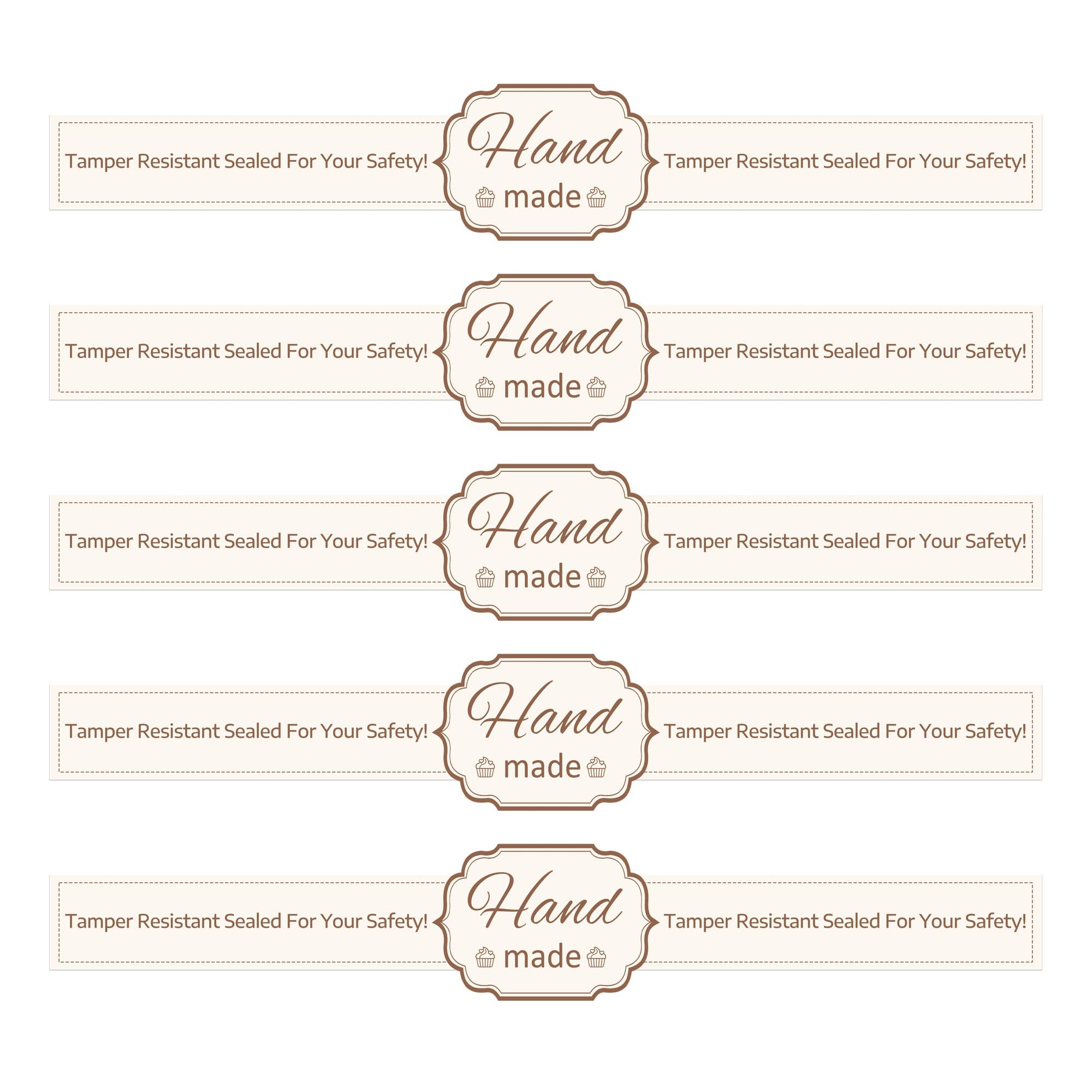 Tamper Resistant Sealed For Your Safety! Hand made Tamper Resistant Sealed For Your Safety!

Tamper Resistant Sealed For Your Safety! Hand made Tamper Resistant Sealed For Your Safety!

Tamper Resistant Sealed For Your Safety! Hand made Tamper Resistant Sealed For Your Safety!

Tamper Resistant Sealed For Your Safety! Hand made Tamper Resistant Sealed For Your Safety!

Tamper Resistant Sealed For Your Safety! Hand made Tamper Resistant Sealed For Your Safety!